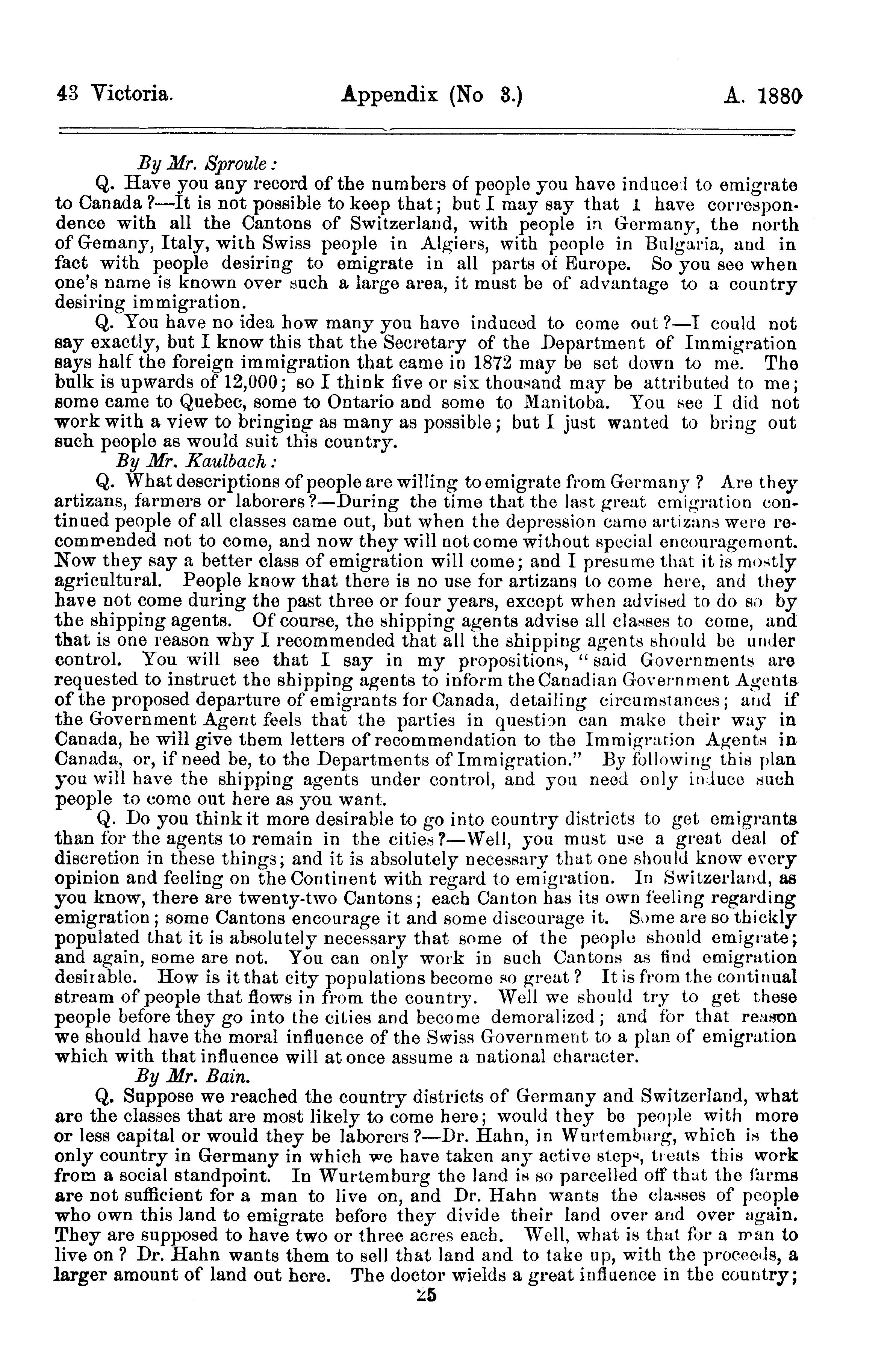 43 Victoria. Appendix (No 3.) A. 1880

By Mr. Sproule:

Q. Have you any record of the numbers of people you have induced to emigrate to Canada?—It is not possible to keep that; but I may say that I have correspondence with all the Cantons of Switzerland, with people in Germany, the north of Gemany, Italy, with Swiss people in Algiers, with people in Bulgaria, and in fact with people desiring to emigrate in all parts of Europe. So you see when one's name is known over such a large area, it must be of advantage to a country desiring immigration.

Q. You have no idea how many you have induced to come out?—I could not say exactly, but I know this that the Secretary of the Department of Immigration says half the foreign immigration that came in 1872 may be set down to me. The bulk is upwards of 12,000; so I think five or six thousand may be attributed to me; some came to Quebec, some to Ontario and some to Manitoba. You see I did not work with a view to bringing as many as possible; but I just wanted to bring out such people as would suit this country.

By Mr. Kaulbach:

Q. What descriptions of people are willing to emigrate from Germany? Are they artizans, farmers or laborers?—During the time that the last great emigration continued people of all classes came out, but when the depression came artizans were recommended not to come, and now they will not come without special encouragement. Now they say a better class of emigration will come; and I presume that it is mostly agricultural. People know that there is no use for artizans to come here, and they have not come during the past three or four years, except when advised to do so by the shipping agents. Of course, the shipping agents advise all classes to come, and that is one reason why I recommended that all the shipping agents should be under control. You will see that I say in my propositions, "said Governments are requested to instruct the shipping agents to inform the Canadian Government Agents of the proposed departure of emigrants for Canada, detailing circumstances; and if the Government Agent feels that the parties in question can make their way in Canada, he will give them letters of recommendation to the Immigration Agents in Canada, or, if need be, to the Departments of Immigration." By following this plan you will have the shipping agents under control, and you need only induce such people to come out here as you want.

Q. Do you think it more desirable to go into country districts to get emigrants than for the agents to remain in the cities?—Well, you must use a great deal of discretion in these things; and it is absolutely necessary that one should know every opinion and feeling on the Continent with regard to emigration. In Switzerland, as you know, there are twenty-two Cantons; each Canton has its own feeling regarding emigration; some Cantons encourage it and some discourage it. Some are so thickly populated that it is absolutely necessary that some of the people should emigrate; and again, some are not. You can only work in such Cantons as find emigration desirable. How is it that city populations become so great? It is from the continual stream of people that flows in from the country. Well we should try to get these people before they go into the cities and become demoralized; and for that reason we should have the moral influence of the Swiss Government to a plan of emigration which with that influence will at once assume a national character.

By Mr. Bain.

Q. Suppose we reached the country districts of Germany and Switzerland, what are the classes that are most likely to come here; would they be people with more or less capital or would they be laborers?—Dr. Hahn, in Wurtemburg, which is the only country in Germany in which we have taken any active steps, treats this work from a social standpoint. In Wurtemburg the land is so parcelled off that the farms are not sufficient for a man to live on, and Dr. Hahn wants the classes of people who own this land to emigrate before they divide their land over and over again. They are supposed to have two or three acres each. Well, what is that for a man to live on? Dr. Hahn wants them to sell that land and to take up, with the proceeds, a larger amount of land out here. The doctor wields a great influence in the country;

25